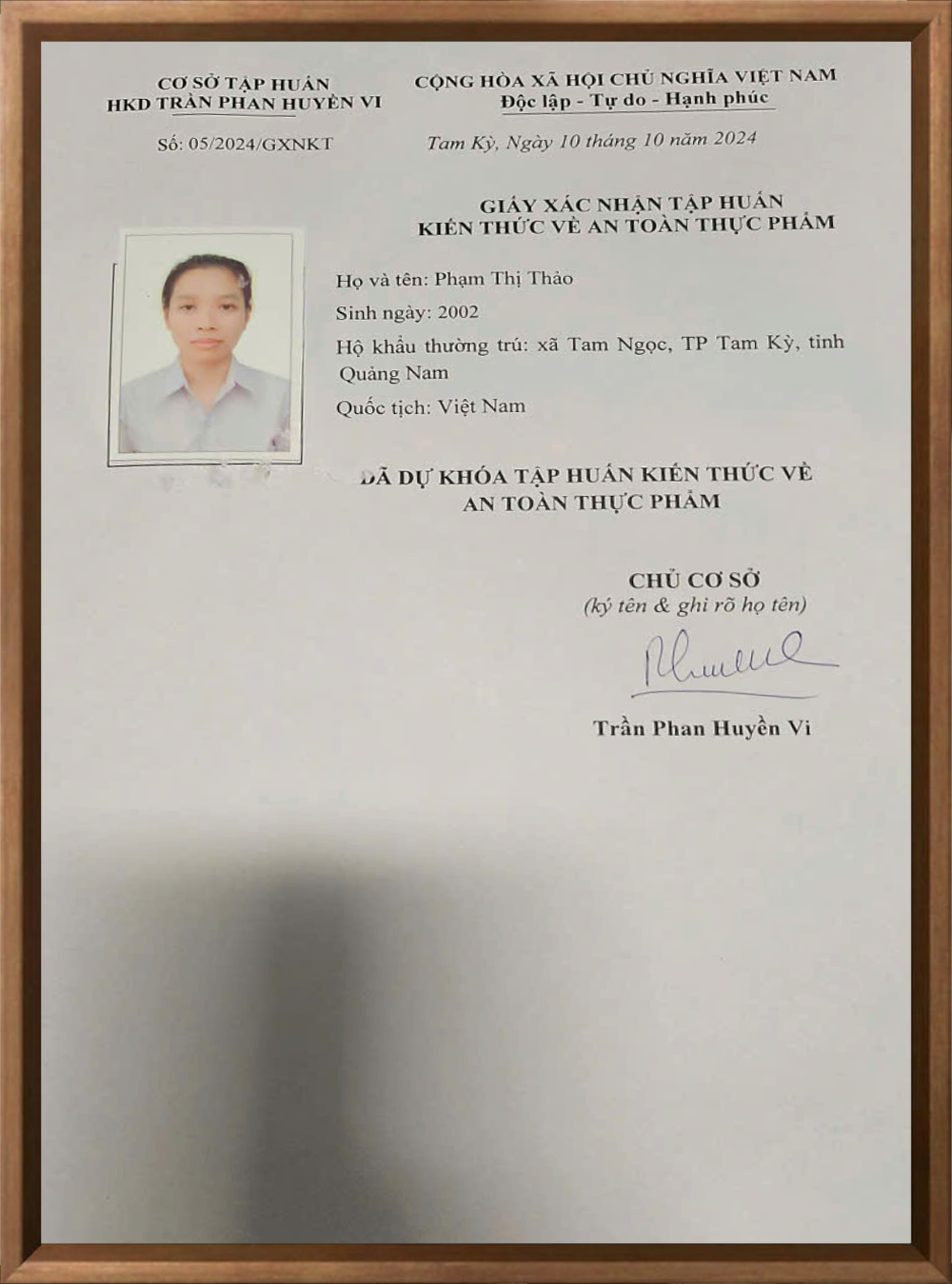 CƠ SỞ TẬP HUẤN
HKD TRẦN PHAN HUYỀN VI

Số: 05/2024/GXNKT

CỘNG HÒA XÃ HỘI CHỦ NGHĨA VIỆT NAM
Độc lập - Tự do - Hạnh phúc

Tam Kỳ, Ngày 10 tháng 10 năm 2024

GIẤY XÁC NHẬN TẬP HUẤN
KIẾN THỨC VỀ AN TOÀN THỰC PHẨM

Họ và tên: Phạm Thị Thảo

Sinh ngày: 2002

Hộ khẩu thường trú: xã Tam Ngọc, TP Tam Kỳ, tỉnh Quảng Nam

Quốc tịch: Việt Nam

ĐÃ DỰ KHÓA TẬP HUẤN KIẾN THỨC VỀ
AN TOÀN THỰC PHẨM

CHỦ CƠ SỞ
(ký tên & ghi rõ họ tên)

Trần Phan Huyền Vi